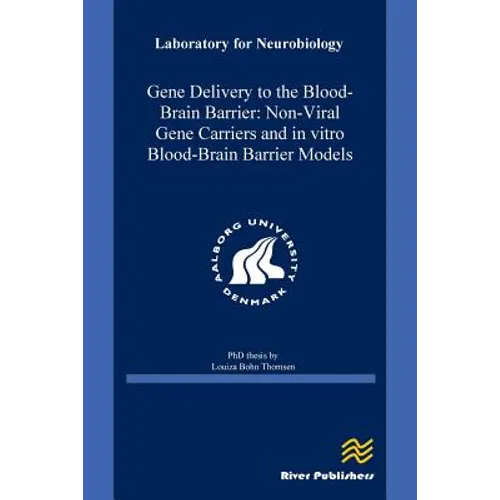 Laboratory for Neurobiology

Gene Delivery to the Blood-Brain Barrier: Non-Viral Gene Carriers and in vitro Blood-Brain Barrier Models

AALBORG UNIVERSITY DENMARK

PhD thesis by
Louiza Bohn Thomsen

River Publishers